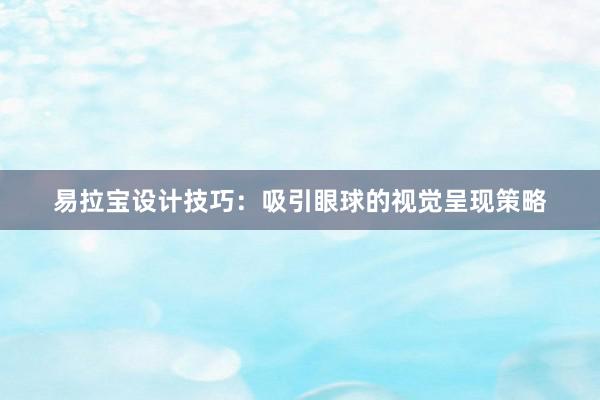 易拉宝设计技巧：吸引眼球的视觉呈现策略